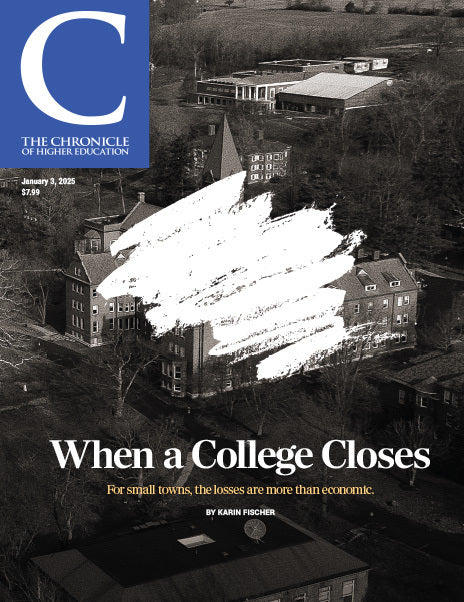 C
THE CHRONICLE
OF HIGHER EDUCATION

January 3, 2025
$7.99

When a College Closes

For small towns, the losses are more than economic.

BY KARIN FISCHER